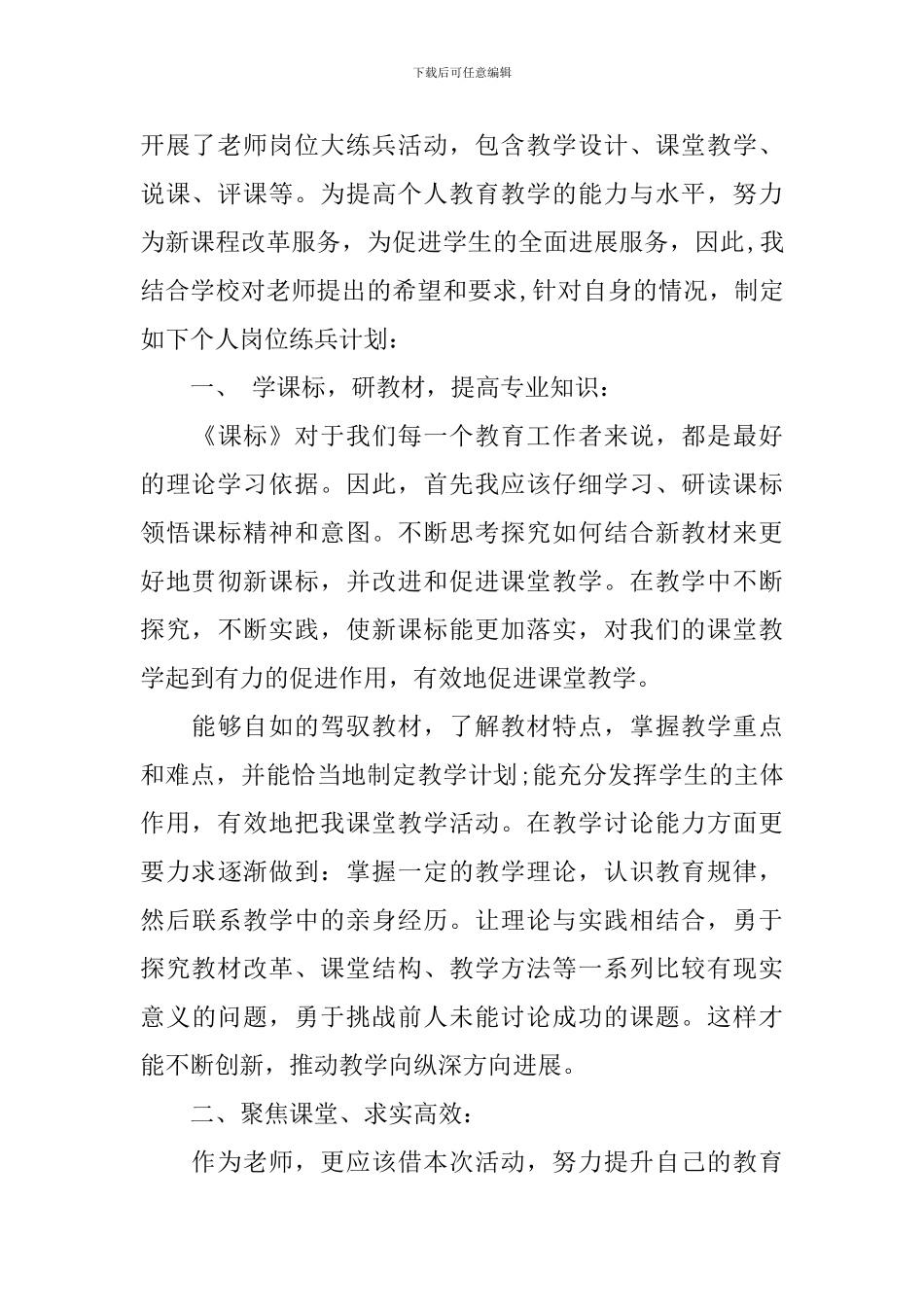 下载后可任意编辑

开展了老师岗位大练兵活动，包含教学设计、课堂教学、说课、评课等。为提高个人教育教学的能力与水平，努力为新课程改革服务，为促进学生的全面进展服务，因此,我结合学校对老师提出的希望和要求,针对自身的情况，制定如下个人岗位练兵计划：

一、 学课标，研教材，提高专业知识：

《课标》对于我们每一个教育工作者来说，都是最好的理论学习依据。因此，首先我应该仔细学习、研读课标领悟课标精神和意图。不断思考探究如何结合新教材来更好地贯彻新课标，并改进和促进课堂教学。在教学中不断探究，不断实践，使新课标能更加落实，对我们的课堂教学起到有力的促进作用，有效地促进课堂教学。

能够自如的驾驭教材，了解教材特点，掌握教学重点和难点，并能恰当地制定教学计划;能充分发挥学生的主体作用，有效地把我课堂教学活动。在教学讨论能力方面更要力求逐渐做到：掌握一定的教学理论，认识教育规律，然后联系教学中的亲身经历。让理论与实践相结合，勇于探究教材改革、课堂结构、教学方法等一系列比较有现实意义的问题，勇于挑战前人未能讨论成功的课题。这样才能不断创新，推动教学向纵深方向进展。

二、聚焦课堂、求实高效：

作为老师，更应该借本次活动，努力提升自己的教育